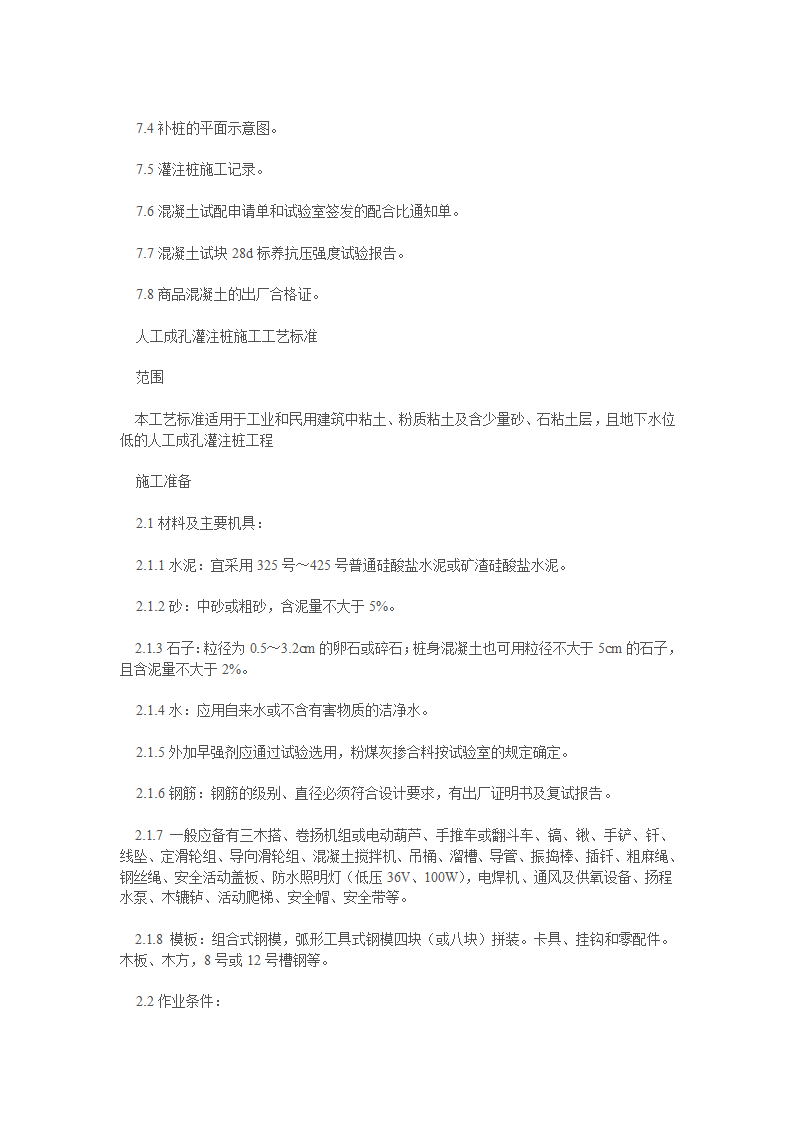 7.4 补桩的平面示意图。

7.5 灌注桩施工记录。

7.6 混凝土试配申请单和试验室签发的配合比通知单。

7.7 混凝土试块 28d 标养抗压强度试验报告。

7.8 商品混凝土的出厂合格证。

人工成孔灌注桩施工工艺标准

范围

本工艺标准适用于工业和民用建筑中粘土、粉质粘土及含少量砂、石粘土层，且地下水位低的人工成孔灌注桩工程

施工准备

2.1 材料及主要机具：

2.1.1 水泥：宜采用 325 号～425 号普通硅酸盐水泥或矿渣硅酸盐水泥。

2.1.2 砂：中砂或粗砂，含泥量不大于 5%。

2.1.3 石子：粒径为 0.5～3.2cm 的卵石或碎石；桩身混凝土也可用粒径不大于 5cm 的石子，且含泥量不大于 2%。

2.1.4 水：应用自来水或不含有害物质的洁净水。

2.1.5 外加早强剂应通过试验选用，粉煤灰掺合料按试验室的规定确定。

2.1.6 钢筋：钢筋的级别、直径必须符合设计要求，有出厂证明书及复试报告。

2.1.7 一般应备有三木搭、卷扬机组或电动葫芦、手推车或翻斗车、镐、锹、手铲、钎、线坠、定滑轮组、导向滑轮组、混凝土搅拌机、吊桶、溜槽、导管、振捣棒、插钎、粗麻绳、钢丝绳、安全活动盖板、防水照明灯（低压 36V、100W），电焊机、通风及供氧设备、扬程水泵、木辘轳、活动爬梯、安全帽、安全带等。

2.1.8 模板：组合式钢模，弧形工具式钢模四块（或八块）拼装。卡具、挂钩和零配件。木板、木方，8 号或 12 号槽钢等。

2.2 作业条件：